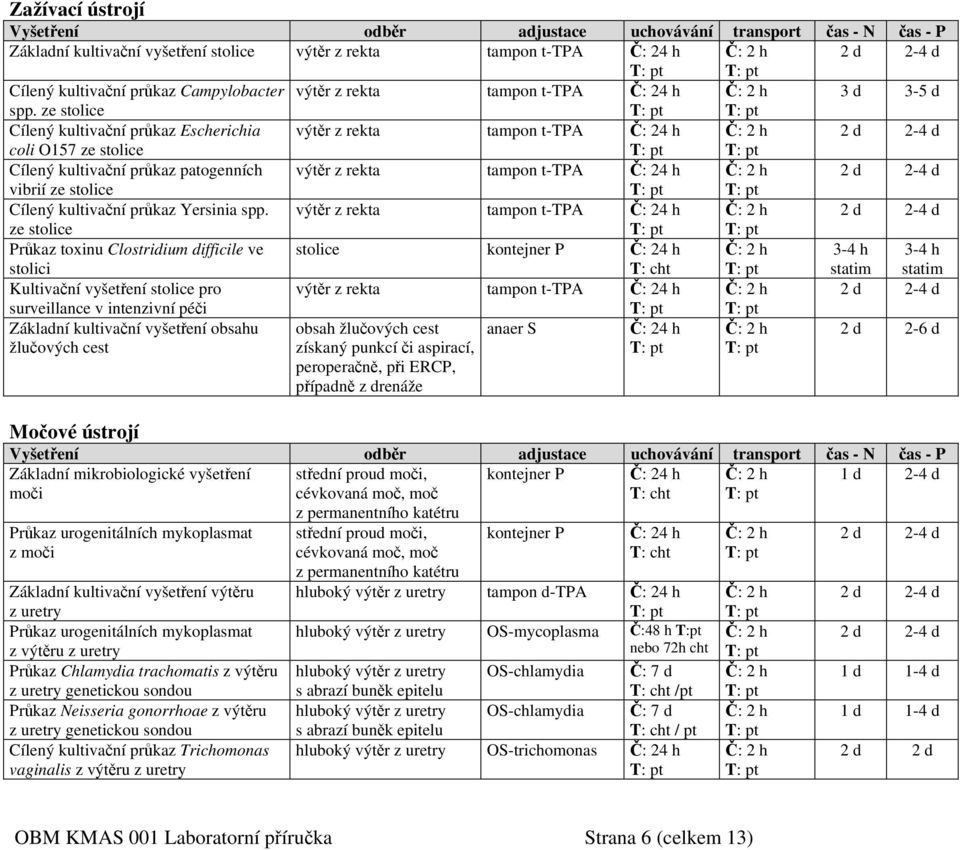 Zažívací ústrojí

| Vyšetření | odběr | adjustace | uchovávání | transport | čas - N | čas - P |
|---|---|---|---|---|---|---|
| Základní kultivační vyšetření stolice | výtěr z rekta | tampon t-TPA | Č: 24 h T: pt | Č: 2 h T: pt | 2 d | 2-4 d |
| Cílený kultivační průkaz Campylobacter spp. ze stolice | výtěr z rekta | tampon t-TPA | Č: 24 h T: pt | Č: 2 h T: pt | 3 d | 3-5 d |
| Cílený kultivační průkaz Escherichia coli O157 ze stolice | výtěr z rekta | tampon t-TPA | Č: 24 h T: pt | Č: 2 h T: pt | 2 d | 2-4 d |
| Cílený kultivační průkaz patogenních vibrií ze stolice | výtěr z rekta | tampon t-TPA | Č: 24 h T: pt | Č: 2 h T: pt | 2 d | 2-4 d |
| Cílený kultivační průkaz Yersinia spp. ze stolice | výtěr z rekta | tampon t-TPA | Č: 24 h T: pt | Č: 2 h T: pt | 2 d | 2-4 d |
| Průkaz toxinu Clostridium difficile ve stolici | stolice | kontejner P | Č: 24 h T: cht | Č: 2 h T: pt | 3-4 h statim | 3-4 h statim |
| Kultivační vyšetření stolice pro surveillance v intenzivní péči | výtěr z rekta | tampon t-TPA | Č: 24 h T: pt | Č: 2 h T: pt | 2 d | 2-4 d |
| Základní kultivační vyšetření obsahu žlučových cest | obsah žlučových cest získaný punkcí či aspirací, peroperačně, při ERCP, případně z drenáže | anaer S | Č: 24 h T: pt | Č: 2 h T: pt | 2 d | 2-6 d |

Močové ústrojí

| Vyšetření | odběr | adjustace | uchovávání | transport | čas - N | čas - P |
|---|---|---|---|---|---|---|
| Základní mikrobiologické vyšetření moči | střední proud moči, cévkovaná moč, moč z permanentního katétru | kontejner P | Č: 24 h T: cht | Č: 2 h T: pt | 1 d | 2-4 d |
| Průkaz urogenitálních mykoplasmat z moči | střední proud moči, cévkovaná moč, moč z permanentního katétru | kontejner P | Č: 24 h T: cht | Č: 2 h T: pt | 2 d | 2-4 d |
| Základní kultivační vyšetření výtěru z uretry | hluboký výtěr z uretry | tampon d-TPA | Č: 24 h T: pt | Č: 2 h T: pt | 2 d | 2-4 d |
| Průkaz urogenitálních mykoplasmat z výtěru z uretry | hluboký výtěr z uretry | OS-mycoplasma | Č:48 h T:pt nebo 72h cht | Č: 2 h T: pt | 2 d | 2-4 d |
| Průkaz Chlamydia trachomatis z výtěru z uretry genetickou sondou | hluboký výtěr z uretry s abrazí buněk epitelu | OS-chlamydia | Č: 7 d T: cht /pt | Č: 2 h T: pt | 1 d | 1-4 d |
| Průkaz Neisseria gonorrhoae z výtěru z uretry genetickou sondou | hluboký výtěr z uretry s abrazí buněk epitelu | OS-chlamydia | Č: 7 d T: cht / pt | Č: 2 h T: pt | 1 d | 1-4 d |
| Cílený kultivační průkaz Trichomonas vaginalis z výtěru z uretry | hluboký výtěr z uretry | OS-trichomonas | Č: 24 h T: pt | Č: 2 h T: pt | 2 d | 2 d |

OBM KMAS 001 Laboratorní příručka Strana 6 (celkem 13)